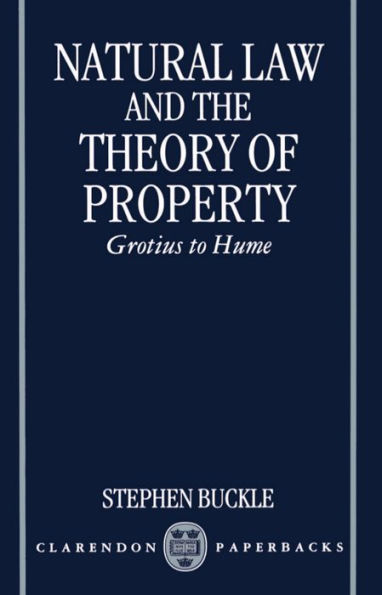 NATURAL LAW AND THE THEORY OF PROPERTY

Grotius to Hume

STEPHEN BUCKLE

CLARENDON PAPERBACKS